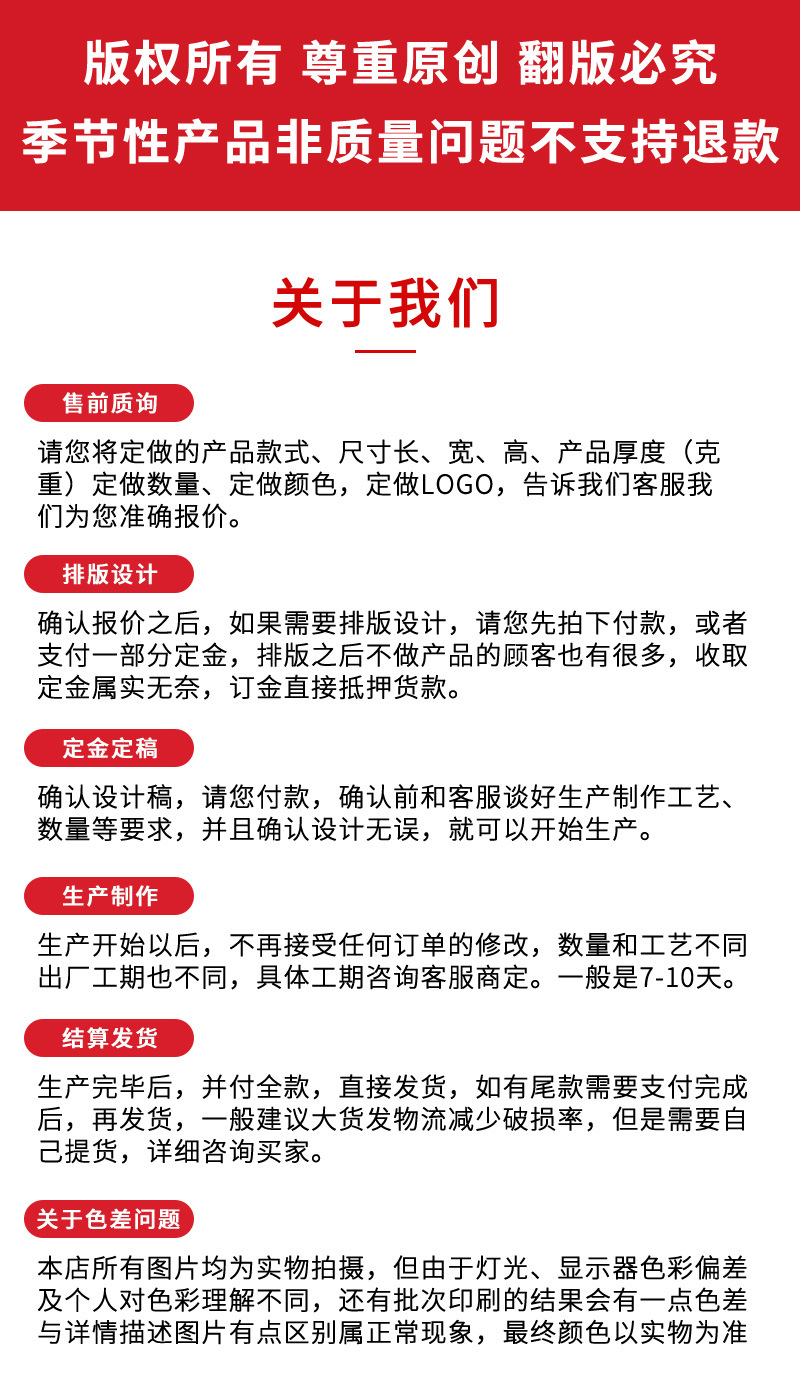 版权所有 尊重原创 翻版必究
季节性产品非质量问题不支持退款

关于我们

售前质询

请您将定做的产品款式、尺寸长、宽、高、产品厚度（克重）定做数量、定做颜色，定做LOGO，告诉我们客服我们为您准确报价。

排版设计

确认报价之后，如果需要排版设计，请您先拍下付款，或者支付一部分定金，排版之后不做产品的顾客也有很多，收取定金属实无奈，订金直接抵押货款。

定金定稿

确认设计稿，请您付款，确认前和客服谈好生产制作工艺、数量等要求，并且确认设计无误，就可以开始生产。

生产制作

生产开始以后，不再接受任何订单的修改，数量和工艺不同出厂工期也不同，具体工期咨询客服商定。一般是7-10天。

结算发货

生产完毕后，并付全款，直接发货，如有尾款需要支付完成后，再发货，一般建议大货发物流减少破损率，但是需要自己提货，详细咨询买家。

关于色差问题

本店所有图片均为实物拍摄，但由于灯光、显示器色彩偏差及个人对色彩理解不同，还有批次印刷的结果会有一点色差与详情描述图片有点区别属正常现象，最终颜色以实物为准